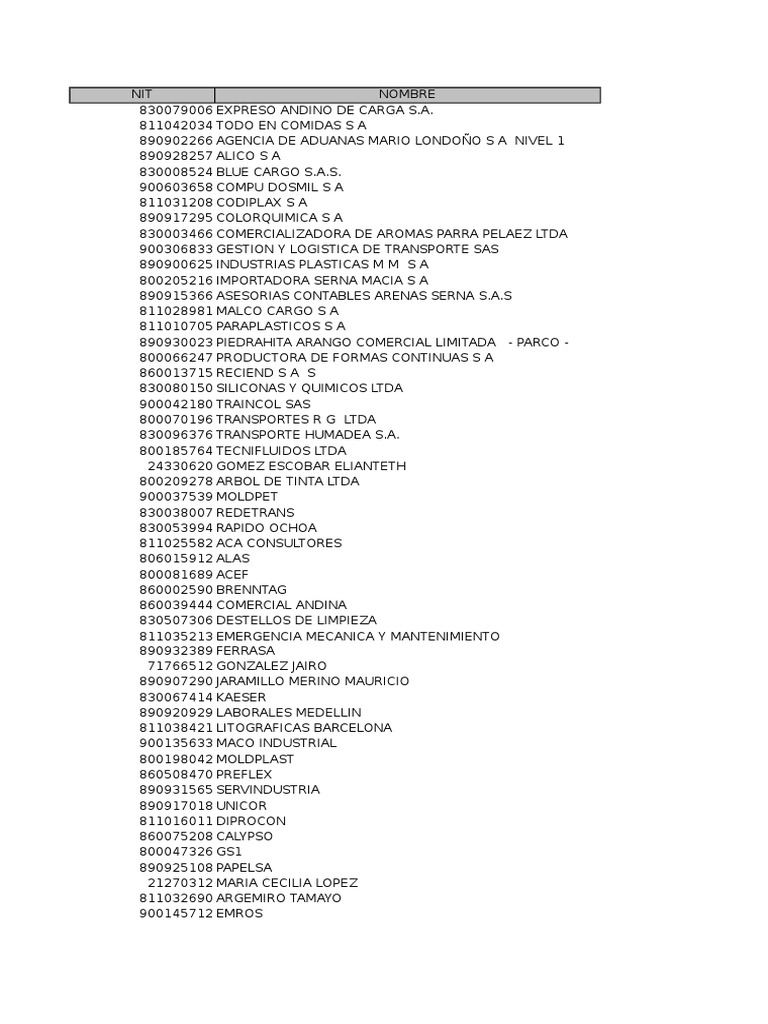 | NIT | NOMBRE |
|---|---|
| 830079006 | EXPRESO ANDINO DE CARGA S.A. |
| 811042034 | TODO EN COMIDAS S A |
| 890902266 | AGENCIA DE ADUANAS MARIO LONDOÑO S A NIVEL 1 |
| 890928257 | ALICO S A |
| 830008524 | BLUE CARGO S.A.S. |
| 900603658 | COMPU DOSMIL S A |
| 811031208 | CODIPLAX S A |
| 890917295 | COLORQUIMICA S A |
| 830003466 | COMERCIALIZADORA DE AROMAS PARRA PELAEZ LTDA |
| 900306833 | GESTION Y LOGISTICA DE TRANSPORTE SAS |
| 890900625 | INDUSTRIAS PLASTICAS M M S A |
| 800205216 | IMPORTADORA SERNA MACIA S A |
| 890915366 | ASESORIAS CONTABLES ARENAS SERNA S.A.S |
| 811028981 | MALCO CARGO S A |
| 811010705 | PARAPLASTICOS S A |
| 890930023 | PIEDRAHITA ARANGO COMERCIAL LIMITADA - PARCO - |
| 800066247 | PRODUCTORA DE FORMAS CONTINUAS S A |
| 860013715 | RECIEND S A S |
| 830080150 | SILICONAS Y QUIMICOS LTDA |
| 900042180 | TRAINCOL SAS |
| 800070196 | TRANSPORTES R G LTDA |
| 830096376 | TRANSPORTE HUMADEA S.A. |
| 800185764 | TECNIFLUIDOS LTDA |
| 24330620 | GOMEZ ESCOBAR ELIANTETH |
| 800209278 | ARBOL DE TINTA LTDA |
| 900037539 | MOLDPET |
| 830038007 | REDETRANS |
| 830053994 | RAPIDO OCHOA |
| 811025582 | ACA CONSULTORES |
| 806015912 | ALAS |
| 800081689 | ACEF |
| 860002590 | BRENNTAG |
| 860039444 | COMERCIAL ANDINA |
| 830507306 | DESTELLOS DE LIMPIEZA |
| 811035213 | EMERGENCIA MECANICA Y MANTENIMIENTO |
| 890932389 | FERRASA |
| 71766512 | GONZALEZ JAIRO |
| 890907290 | JARAMILLO MERINO MAURICIO |
| 830067414 | KAESER |
| 890920929 | LABORALES MEDELLIN |
| 811038421 | LITOGRAFICAS BARCELONA |
| 900135633 | MACO INDUSTRIAL |
| 800198042 | MOLDPLAST |
| 860508470 | PREFLEX |
| 890931565 | SERVINDUSTRIA |
| 890917018 | UNICOR |
| 811016011 | DIPROCON |
| 860075208 | CALYPSO |
| 800047326 | GS1 |
| 890925108 | PAPELSA |
| 21270312 | MARIA CECILIA LOPEZ |
| 811032690 | ARGEMIRO TAMAYO |
| 900145712 | EMROS |